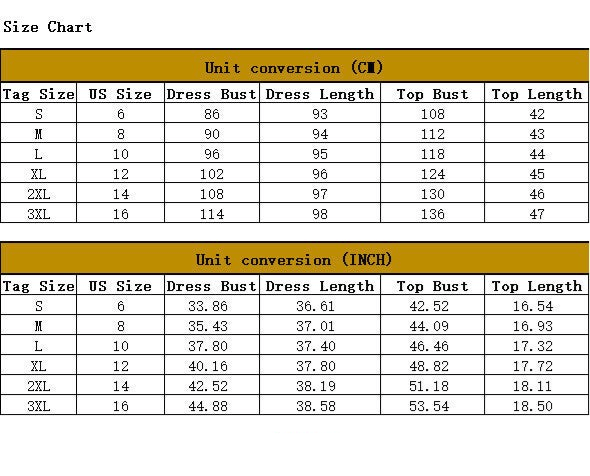 Size Chart

Unit conversion (CM)

| Tag Size | US Size | Dress Bust | Dress Length | Top Bust | Top Length |
|---|---|---|---|---|---|
| S | 6 | 86 | 93 | 108 | 42 |
| M | 8 | 90 | 94 | 112 | 43 |
| L | 10 | 96 | 95 | 118 | 44 |
| XL | 12 | 102 | 96 | 124 | 45 |
| 2XL | 14 | 108 | 97 | 130 | 46 |
| 3XL | 16 | 114 | 98 | 136 | 47 |

Unit conversion (INCH)

| Tag Size | US Size | Dress Bust | Dress Length | Top Bust | Top Length |
|---|---|---|---|---|---|
| S | 6 | 33.86 | 36.61 | 42.52 | 16.54 |
| M | 8 | 35.43 | 37.01 | 44.09 | 16.93 |
| L | 10 | 37.80 | 37.40 | 46.46 | 17.32 |
| XL | 12 | 40.16 | 37.80 | 48.82 | 17.72 |
| 2XL | 14 | 42.52 | 38.19 | 51.18 | 18.11 |
| 3XL | 16 | 44.88 | 38.58 | 53.54 | 18.50 |